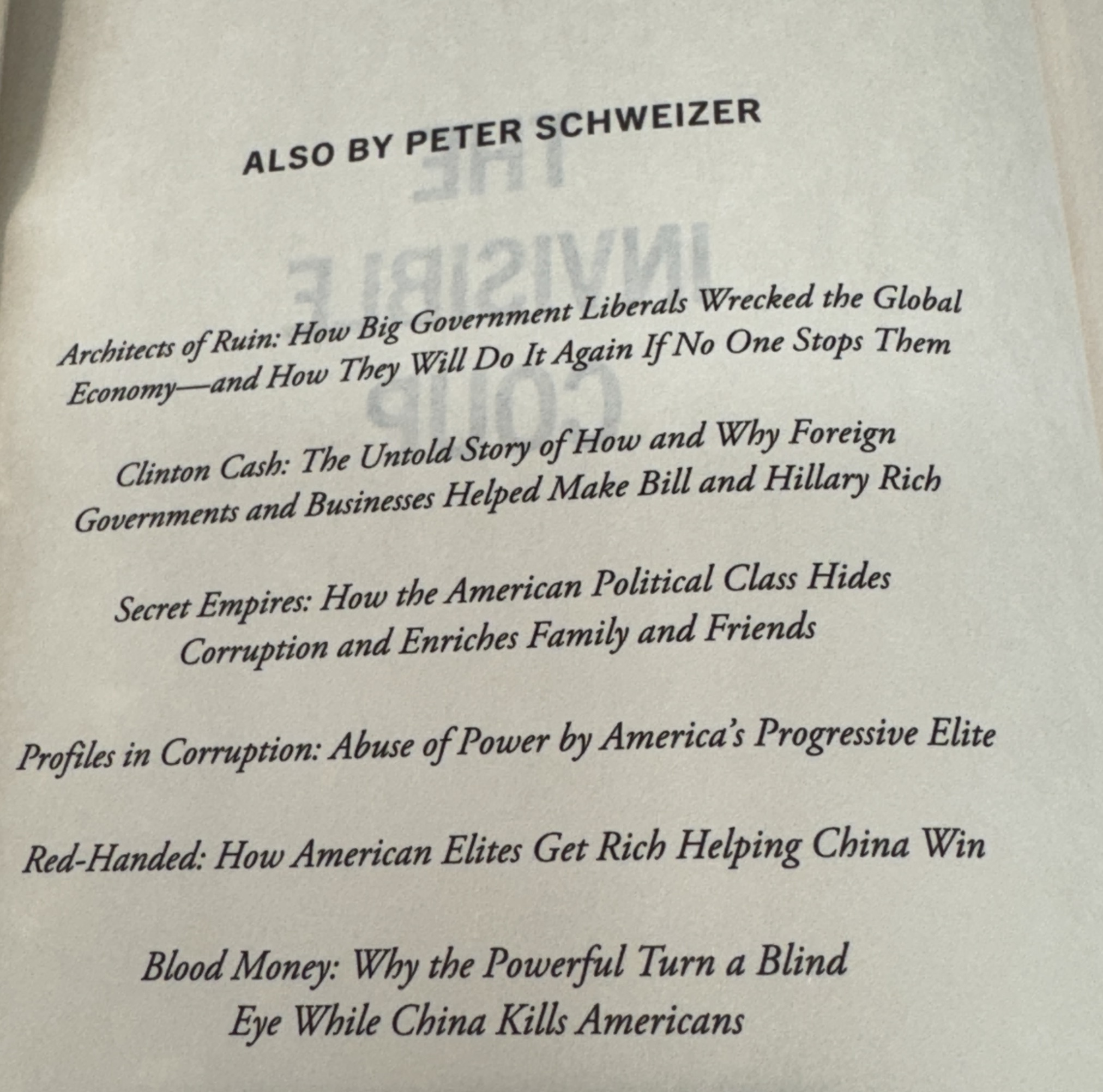 ALSO BY PETER SCHWEIZER

Architects of Ruin: How Big Government Liberals Wrecked the Global Economy—and How They Will Do It Again If No One Stops Them

Clinton Cash: The Untold Story of How and Why Foreign Governments and Businesses Helped Make Bill and Hillary Rich

Secret Empires: How the American Political Class Hides Corruption and Enriches Family and Friends

Profiles in Corruption: Abuse of Power by America's Progressive Elite

Red-Handed: How American Elites Get Rich Helping China Win

Blood Money: Why the Powerful Turn a Blind Eye While China Kills Americans